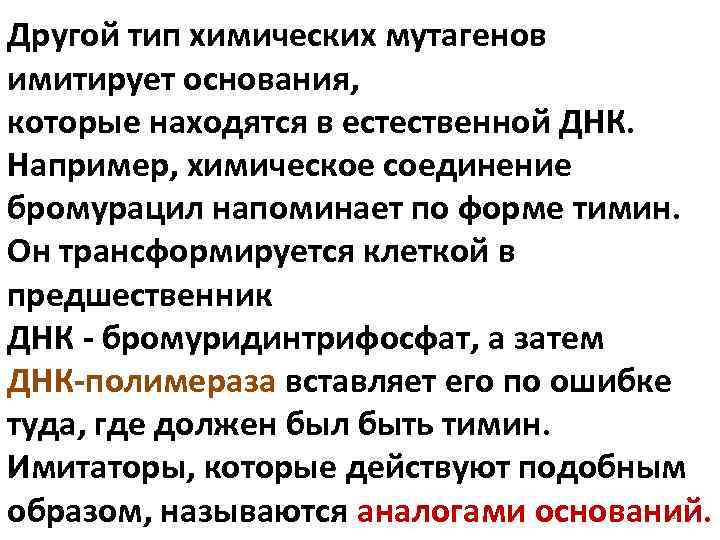 Другой тип химических мутагенов имитирует основания,
которые находятся в естественной ДНК.
Например, химическое соединение бромурацил напоминает по форме тимин.
Он трансформируется клеткой в предшественник
ДНК - бромуридинтрифосфат, а затем ДНК-полимераза вставляет его по ошибке туда, где должен был быть тимин.
Имитаторы, которые действуют подобным образом, называются аналогами оснований.